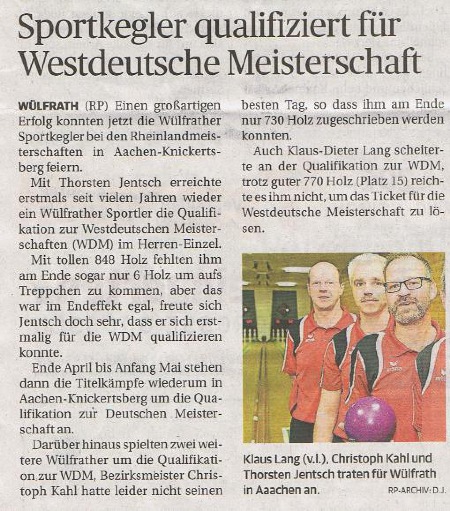 Sportkegler qualifiziert für Westdeutsche Meisterschaft

WÜLFRATH (RP) Einen großartigen Erfolg konnten jetzt die Wülfrather Sportkegler bei den Rheinlandmeisterschaften in Aachen-Knickertsberg feiern.

Mit Thorsten Jentsch erreichte erstmals seit vielen Jahren wieder ein Wülfrather Sportler die Qualifikation zur Westdeutschen Meisterschaften (WDM) im Herren-Einzel.

Mit tollen 848 Holz fehlten ihm am Ende sogar nur 6 Holz um aufs Treppchen zu kommen, aber das war im Endeffekt egal, freute sich Jentsch doch sehr, dass er sich erstmalig für die WDM qualifizieren konnte.

Ende April bis Anfang Mai stehen dann die Titelkämpfe wiederum in Aachen-Knickertsberg um die Qualifikation zur Deutschen Meisterschaft an.

Darüber hinaus spielten zwei weitere Wülfrather um die Qualifikation zur WDM, Bezirksmeister Christoph Kahl hatte leider nicht seinen besten Tag, so dass ihm am Ende nur 730 Holz zugeschrieben werden konnten.

Auch Klaus-Dieter Lang scheiterte an der Qualifikation zur WDM, trotz guter 770 Holz (Platz 15) reichte es ihm nicht, um das Ticket für die Westdeutsche Meisterschaft zu lösen.

Klaus Lang (v.l.), Christoph Kahl und Thorsten Jentsch traten für Wülfrath in Aaachen an. RP-ARCHIV: D.J.